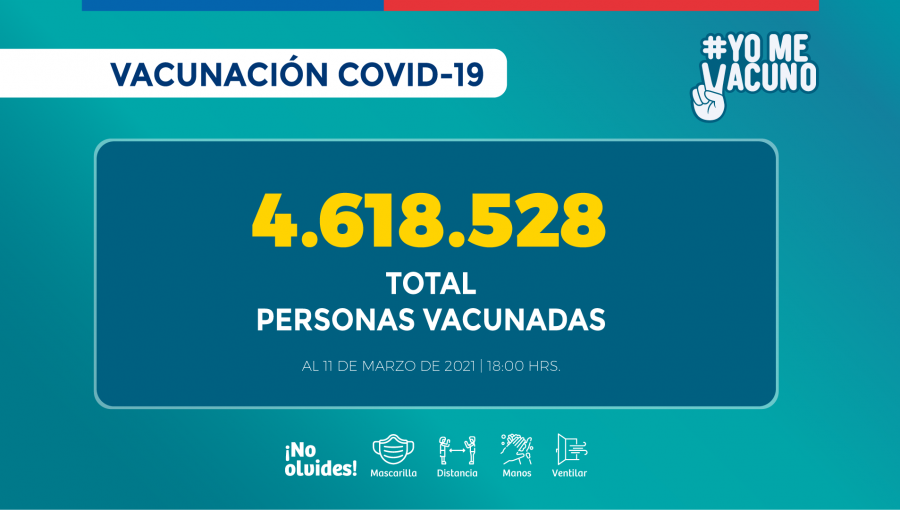 VACUNACIÓN COVID-19

#YO ME VACUNO

4.618.528

TOTAL
PERSONAS VACUNADAS

AL 11 DE MARZO DE 2021 | 18:00 HRS.

¡No olvides!

Mascarilla

Distancia

Manos

Ventilar